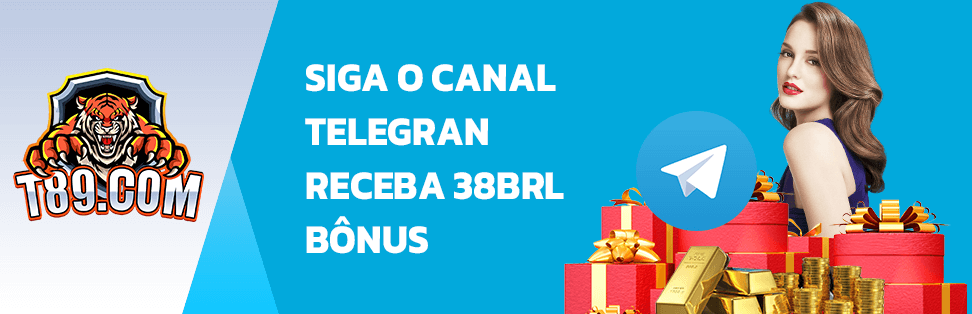 T89.COM

SIGA O CANAL TELEGRAN RECEBA 38BRL BÔNUS